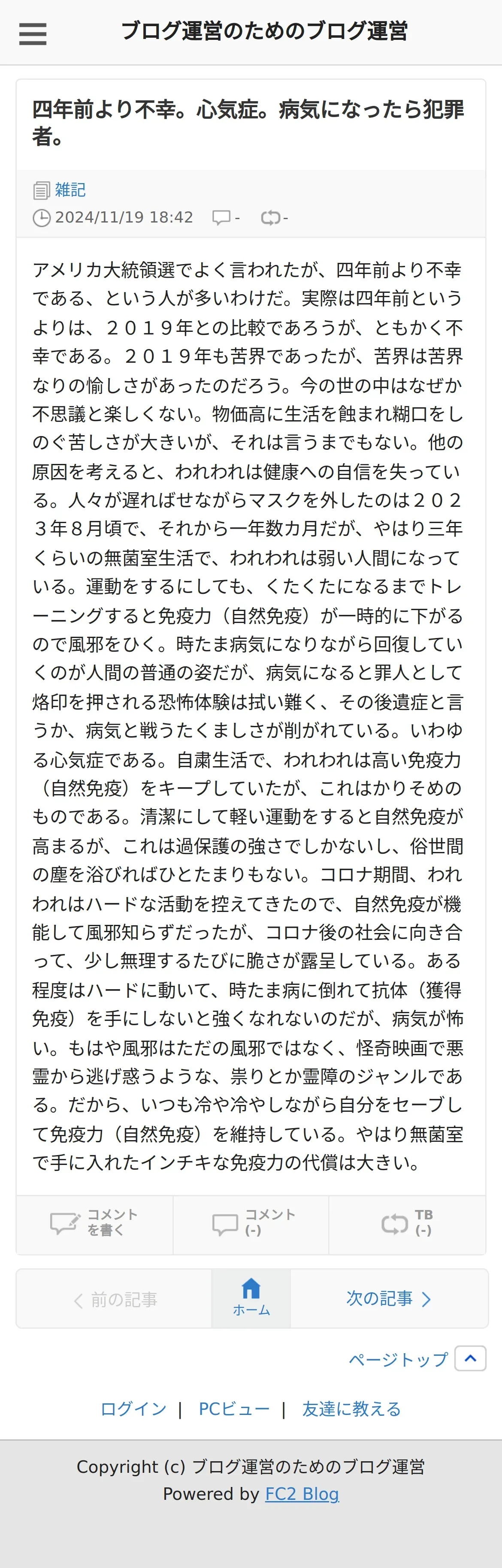 ブログ運営のためのブログ運営

四年前より不幸。心気症。病気になったら犯罪者。

雑記
2024/11/19 18:42 - -

アメリカ大統領選でよく言われたが、四年前より不幸である、という人が多いわけだ。実際は四年前というよりは、２０１９年との比較であろうが、ともかく不幸である。２０１９年も苦界であったが、苦界は苦界なりの愉しさがあったのだろう。今の世の中はなぜか不思議と楽しくない。物価高に生活を蝕まれ糊口をしのぐ苦しさが大きいが、それは言うまでもない。他の原因を考えると、われわれは健康への自信を失っている。人々が遅ればせながらマスクを外したのは２０２３年８月頃で、それから一年数カ月だが、やはり三年くらいの無菌室生活で、われわれは弱い人間になっている。運動をするにしても、くたくたになるまでトレーニングすると免疫力（自然免疫）が一時的に下がるので風邪をひく。時たま病気になりながら回復していくのが人間の普通の姿だが、病気になると罪人として烙印を押される恐怖体験は拭い難く、その後遺症と言うか、病気と戦うたくましさが削がれている。いわゆる心気症である。自粛生活で、われわれは高い免疫力（自然免疫）をキープしていたが、これはかりそめのものである。清潔にして軽い運動をすると自然免疫が高まるが、これは過保護の強さでしかないし、俗世間の塵を浴びればひとたまりもない。コロナ期間、われわれはハードな活動を控えてきたので、自然免疫が機能して風邪知らずだったが、コロナ後の社会に向き合って、少し無理するたびに脆さが露呈している。ある程度はハードに動いて、時たま病に倒れて抗体（獲得免疫）を手にしないと強くなれないのだが、病気が怖い。もはや風邪はただの風邪ではなく、怪奇映画で悪霊から逃げ惑うような、祟りとか霊障のジャンルである。だから、いつも冷や冷やしながら自分をセーブして免疫力（自然免疫）を維持している。やはり無菌室で手に入れたインチキな免疫力の代償は大きい。

コメントを書く
コメント (-)
TB (-)

前の記事
ホーム
次の記事

ページトップ

ログイン | PCビュー | 友達に教える

Copyright (c) ブログ運営のためのブログ運営
Powered by FC2 Blog